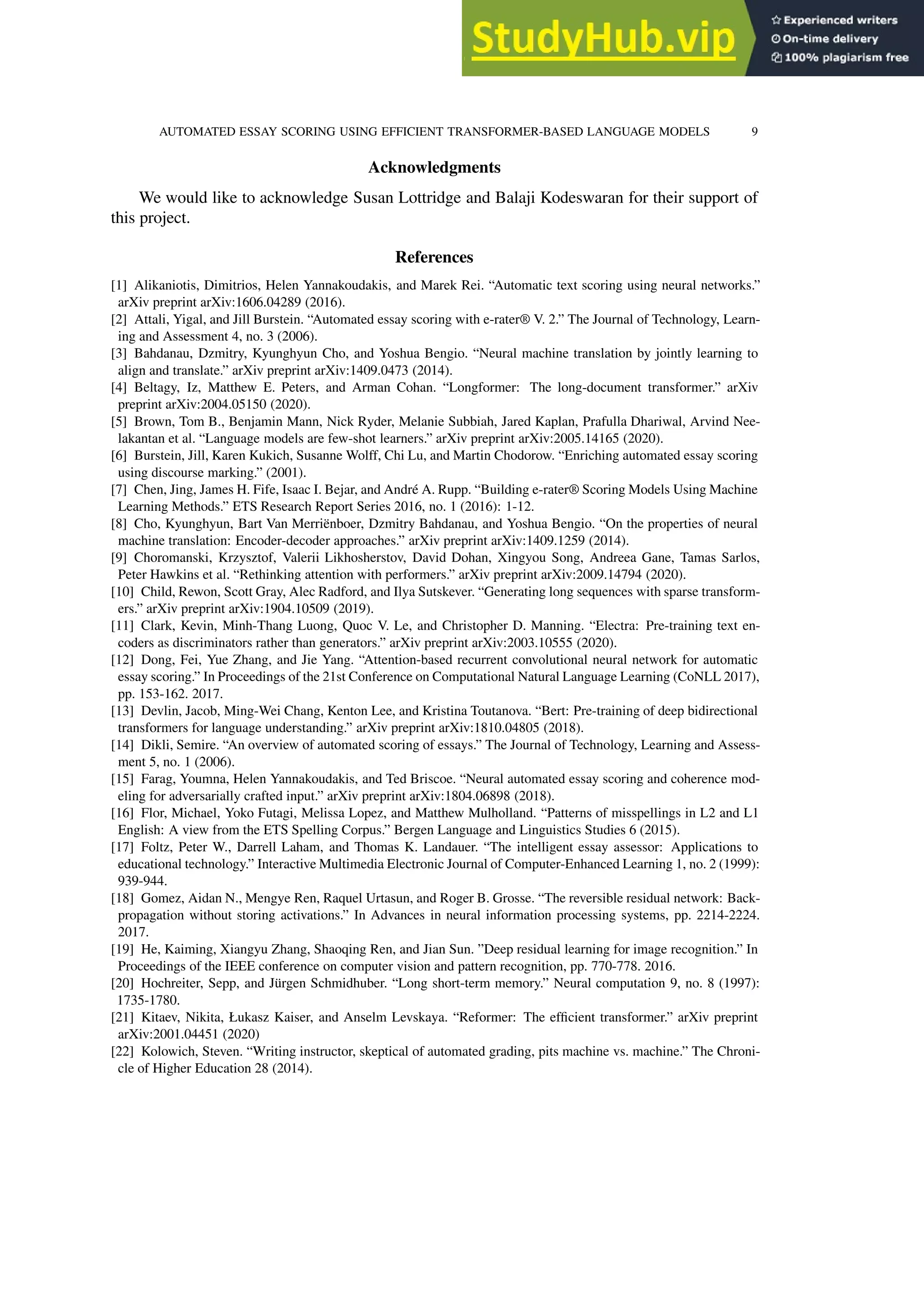 StudyHub.vip

Experienced writers
On-time delivery
100% plagiarism free

AUTOMATED ESSAY SCORING USING EFFICIENT TRANSFORMER-BASED LANGUAGE MODELS 9

Acknowledgments

We would like to acknowledge Susan Lottridge and Balaji Kodeswaran for their support of this project.

References

[1] Alikaniotis, Dimitrios, Helen Yannakoudakis, and Marek Rei. “Automatic text scoring using neural networks.” arXiv preprint arXiv:1606.04289 (2016).
[2] Attali, Yigal, and Jill Burstein. “Automated essay scoring with e-rater® V. 2.” The Journal of Technology, Learning and Assessment 4, no. 3 (2006).
[3] Bahdanau, Dzmitry, Kyunghyun Cho, and Yoshua Bengio. “Neural machine translation by jointly learning to align and translate.” arXiv preprint arXiv:1409.0473 (2014).
[4] Beltagy, Iz, Matthew E. Peters, and Arman Cohan. “Longformer: The long-document transformer.” arXiv preprint arXiv:2004.05150 (2020).
[5] Brown, Tom B., Benjamin Mann, Nick Ryder, Melanie Subbiah, Jared Kaplan, Prafulla Dhariwal, Arvind Neelakantan et al. “Language models are few-shot learners.” arXiv preprint arXiv:2005.14165 (2020).
[6] Burstein, Jill, Karen Kukich, Susanne Wolff, Chi Lu, and Martin Chodorow. “Enriching automated essay scoring using discourse marking.” (2001).
[7] Chen, Jing, James H. Fife, Isaac I. Bejar, and André A. Rupp. “Building e-rater® Scoring Models Using Machine Learning Methods.” ETS Research Report Series 2016, no. 1 (2016): 1-12.
[8] Cho, Kyunghyun, Bart Van Merriënboer, Dzmitry Bahdanau, and Yoshua Bengio. “On the properties of neural machine translation: Encoder-decoder approaches.” arXiv preprint arXiv:1409.1259 (2014).
[9] Choromanski, Krzysztof, Valerii Likhosherstov, David Dohan, Xingyou Song, Andreea Gane, Tamas Sarlos, Peter Hawkins et al. “Rethinking attention with performers.” arXiv preprint arXiv:2009.14794 (2020).
[10] Child, Rewon, Scott Gray, Alec Radford, and Ilya Sutskever. “Generating long sequences with sparse transformers.” arXiv preprint arXiv:1904.10509 (2019).
[11] Clark, Kevin, Minh-Thang Luong, Quoc V. Le, and Christopher D. Manning. “Electra: Pre-training text encoders as discriminators rather than generators.” arXiv preprint arXiv:2003.10555 (2020).
[12] Dong, Fei, Yue Zhang, and Jie Yang. “Attention-based recurrent convolutional neural network for automatic essay scoring.” In Proceedings of the 21st Conference on Computational Natural Language Learning (CoNLL 2017), pp. 153-162. 2017.
[13] Devlin, Jacob, Ming-Wei Chang, Kenton Lee, and Kristina Toutanova. “Bert: Pre-training of deep bidirectional transformers for language understanding.” arXiv preprint arXiv:1810.04805 (2018).
[14] Dikli, Semire. “An overview of automated scoring of essays.” The Journal of Technology, Learning and Assessment 5, no. 1 (2006).
[15] Farag, Youmna, Helen Yannakoudakis, and Ted Briscoe. “Neural automated essay scoring and coherence modeling for adversarially crafted input.” arXiv preprint arXiv:1804.06898 (2018).
[16] Flor, Michael, Yoko Futagi, Melissa Lopez, and Matthew Mulholland. “Patterns of misspellings in L2 and L1 English: A view from the ETS Spelling Corpus.” Bergen Language and Linguistics Studies 6 (2015).
[17] Foltz, Peter W., Darrell Laham, and Thomas K. Landauer. “The intelligent essay assessor: Applications to educational technology.” Interactive Multimedia Electronic Journal of Computer-Enhanced Learning 1, no. 2 (1999): 939-944.
[18] Gomez, Aidan N., Mengye Ren, Raquel Urtasun, and Roger B. Grosse. “The reversible residual network: Backpropagation without storing activations.” In Advances in neural information processing systems, pp. 2214-2224. 2017.
[19] He, Kaiming, Xiangyu Zhang, Shaoqing Ren, and Jian Sun. ”Deep residual learning for image recognition.” In Proceedings of the IEEE conference on computer vision and pattern recognition, pp. 770-778. 2016.
[20] Hochreiter, Sepp, and Jürgen Schmidhuber. “Long short-term memory.” Neural computation 9, no. 8 (1997): 1735-1780.
[21] Kitaev, Nikita, Łukasz Kaiser, and Anselm Levskaya. “Reformer: The efficient transformer.” arXiv preprint arXiv:2001.04451 (2020)
[22] Kolowich, Steven. “Writing instructor, skeptical of automated grading, pits machine vs. machine.” The Chronicle of Higher Education 28 (2014).